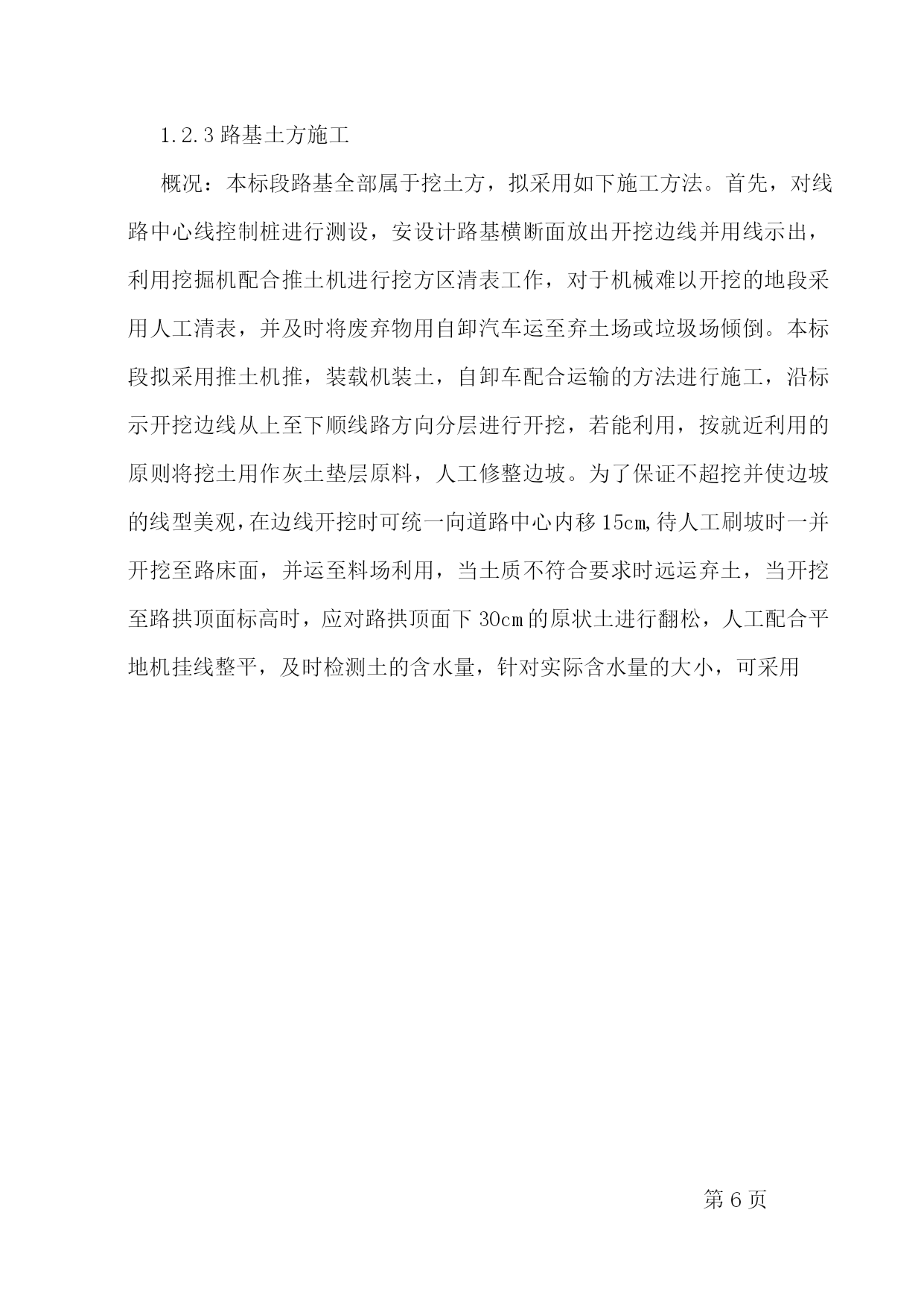 1.2.3 路基土方施工

概况：本标段路基全部属于挖土方，拟采用如下施工方法。首先，对线路中心线控制桩进行测设，安设计路基横断面放出开挖边线并用线示出，利用挖掘机配合推土机进行挖方区清表工作，对于机械难以开挖的地段采用人工清表，并及时将废弃物用自卸汽车运至弃土场或垃圾场倾倒。本标段拟采用推土机推，装载机装土，自卸车配合运输的方法进行施工，沿标示开挖边线从上至下顺线路方向分层进行开挖，若能利用，按就近利用的原则将挖土用作灰土垫层原料，人工修整边坡。为了保证不超挖并使边坡的线型美观，在边线开挖时可统一向道路中心内移 15cm，待人工刷坡时一并开挖至路床面，并运至料场利用，当土质不符合要求时远运弃土，当开挖至路拱顶面标高时，应对路拱顶面下 30cm 的原状土进行翻松，人工配合平地机挂线整平，及时检测土的含水量，针对实际含水量的大小，可采用

第 6 页